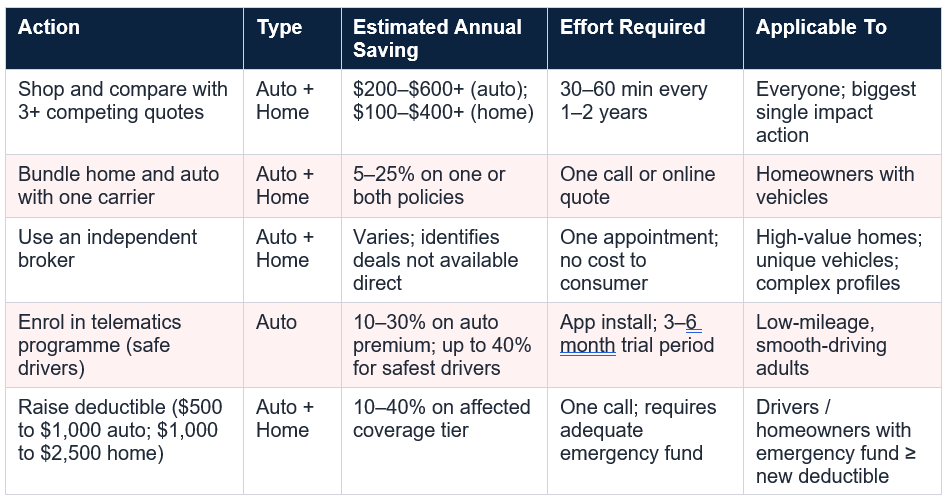 | Action | Type | Estimated Annual Saving | Effort Required | Applicable To |
|---|---|---|---|---|
| Shop and compare with 3+ competing quotes | Auto + Home | \$200–\$600+ (auto); \$100–\$400+ (home) | 30–60 min every 1–2 years | Everyone; biggest single impact action |
| Bundle home and auto with one carrier | Auto + Home | 5–25% on one or both policies | One call or online quote | Homeowners with vehicles |
| Use an independent broker | Auto + Home | Varies; identifies deals not available direct | One appointment; no cost to consumer | High-value homes; unique vehicles; complex profiles |
| Enrol in telematics programme (safe drivers) | Auto | 10–30% on auto premium; up to 40% for safest drivers | App install; 3–6 month trial period | Low-mileage, smooth-driving adults |
| Raise deductible (\$500 to \$1,000 auto; \$1,000 to \$2,500 home) | Auto + Home | 10–40% on affected coverage tier | One call; requires adequate emergency fund | Drivers / homeowners with emergency fund ≥ new deductible |